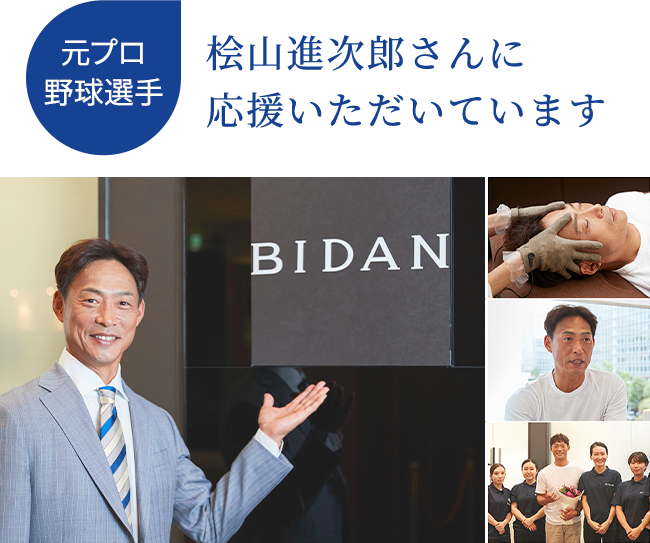 元プロ
野球選手

桧山進次郎さんに
応援いただいています

BIDAN